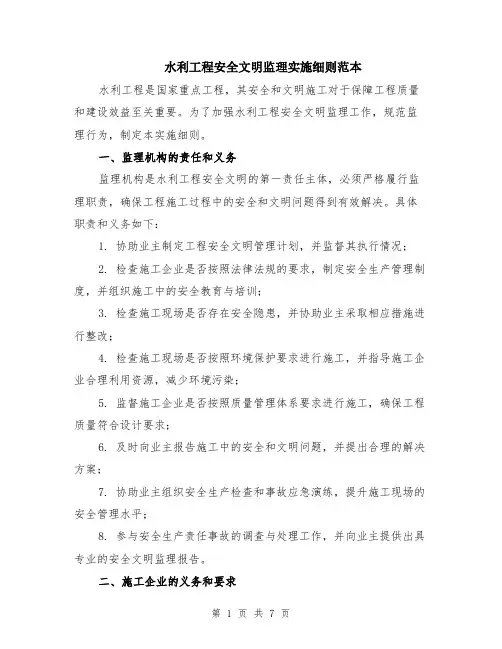 水利工程安全文明监理实施细则范本

水利工程是国家重点工程，其安全和文明施工对于保障工程质量和建设效益至关重要。为了加强水利工程安全文明监理工作，规范监理行为，制定本实施细则。

一、监理机构的责任和义务

监理机构是水利工程安全文明的第一责任主体，必须严格履行监理职责，确保工程施工过程中的安全和文明问题得到有效解决。具体职责和义务如下：

1. 协助业主制定工程安全文明管理计划，并监督其执行情况；

2. 检查施工企业是否按照法律法规的要求，制定安全生产管理制度，并组织施工中的安全教育与培训；

3. 检查施工现场是否存在安全隐患，并协助业主采取相应措施进行整改；

4. 检查施工现场是否按照环境保护要求进行施工，并指导施工企业合理利用资源，减少环境污染；

5. 监督施工企业是否按照质量管理体系要求进行施工，确保工程质量符合设计要求；

6. 及时向业主报告施工中的安全和文明问题，并提出合理的解决方案；

7. 协助业主组织安全生产检查和事故应急演练，提升施工现场的安全管理水平；

8. 参与安全生产责任事故的调查与处理工作，并向业主提供出具专业的安全文明监理报告。

二、施工企业的义务和要求

第 1 页 共 7 页